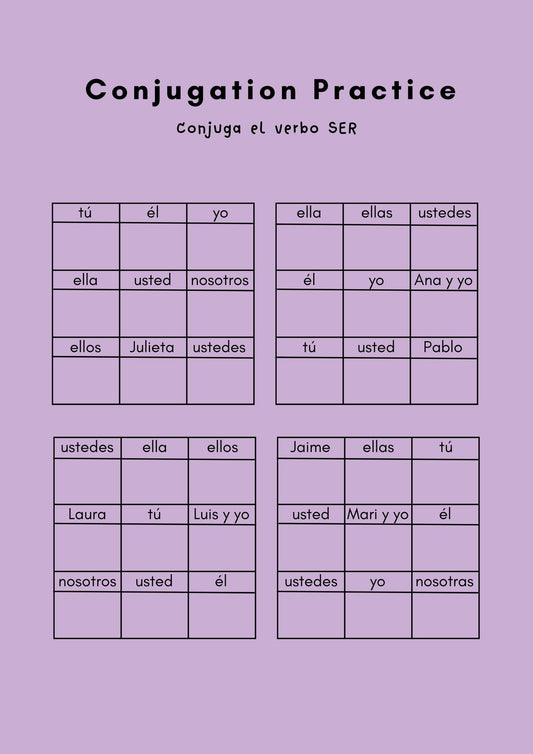 Conjugation Practice

Conjuga el verbo SER

| tú | él | yo |
|---|---|---|
| | | |
| ella | usted | nosotros |
| | | |
| ellos | Julieta | ustedes |
| | | |

| ella | ellas | ustedes |
|---|---|---|
| | | |
| él | yo | Ana y yo |
| | | |
| tú | usted | Pablo |
| | | |

| ustedes | ella | ellos |
|---|---|---|
| | | |
| Laura | tú | Luis y yo |
| | | |
| nosotros | usted | él |
| | | |

| Jaime | ellas | tú |
|---|---|---|
| | | |
| usted | Mari y yo | él |
| | | |
| ustedes | yo | nosotras |
| | | |